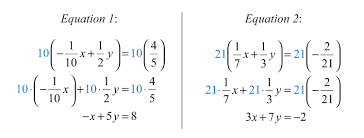 Equation 1:

$10\left(-\frac{1}{10}x+\frac{1}{2}y\right)=10\left(\frac{4}{5}\right)$

$10\cdot\left(-\frac{1}{10}x\right)+10\cdot\frac{1}{2}y=10\cdot\frac{4}{5}$

$-x+5y=8$

Equation 2:

$21\left(\frac{1}{7}x+\frac{1}{3}y\right)=21\left(-\frac{2}{21}\right)$

$21\cdot\frac{1}{7}x+21\cdot\frac{1}{3}y=21\left(-\frac{2}{21}\right)$

$3x+7y=-2$